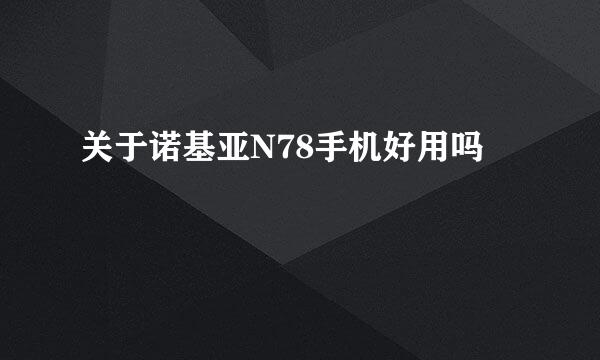 关于诺基亚N78手机好用吗